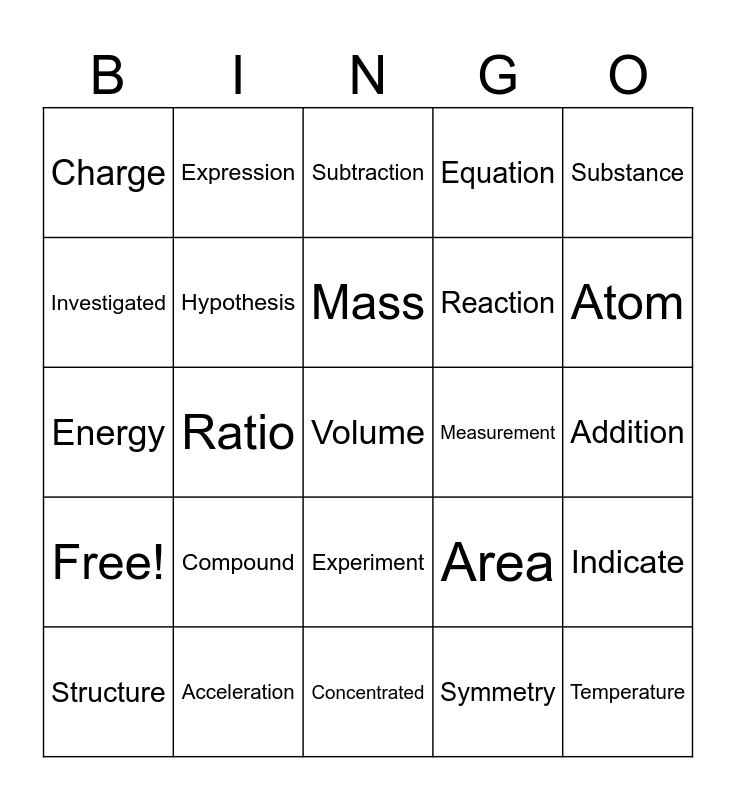 | B | I | N | G | O |
|---|---|---|---|---|
| Charge | Expression | Subtraction | Equation | Substance |
| Investigated | Hypothesis | Mass | Reaction | Atom |
| Energy | Ratio | Volume | Measurement | Addition |
| Free! | Compound | Experiment | Area | Indicate |
| Structure | Acceleration | Concentrated | Symmetry | Temperature |